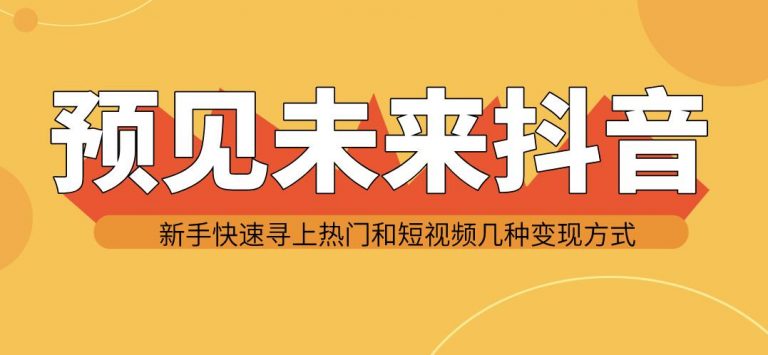 预见未来抖音

新手快速寻上热门和短视频几种变现方式